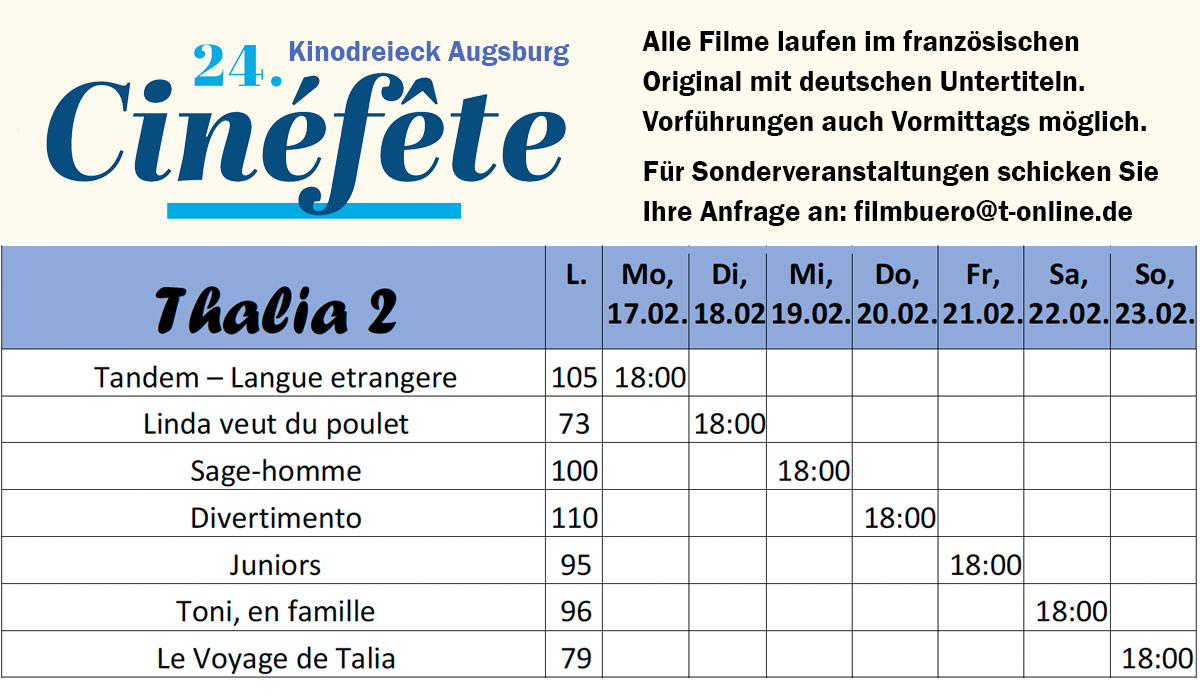 24. Kinodreieck Augsburg
Cinéfête

Alle Filme laufen im französischen Original mit deutschen Untertiteln. Vorführungen auch Vormittags möglich.

Für Sonderveranstaltungen schicken Sie Ihre Anfrage an: filmbuero@t-online.de

| Thalia 2 | L. | Mo, 17.02. | Di, 18.02 | Mi, 19.02. | Do, 20.02. | Fr, 21.02. | Sa, 22.02. | So, 23.02. |
|---|---|---|---|---|---|---|---|---|
| Tandem – Langue etrangere | 105 | 18:00 | | | | | | |
| Linda veut du poulet | 73 | | 18:00 | | | | | |
| Sage-homme | 100 | | | 18:00 | | | | |
| Divertimento | 110 | | | | 18:00 | | | |
| Juniors | 95 | | | | | 18:00 | | |
| Toni, en famille | 96 | | | | | | 18:00 | |
| Le Voyage de Talia | 79 | | | | | | | 18:00 |